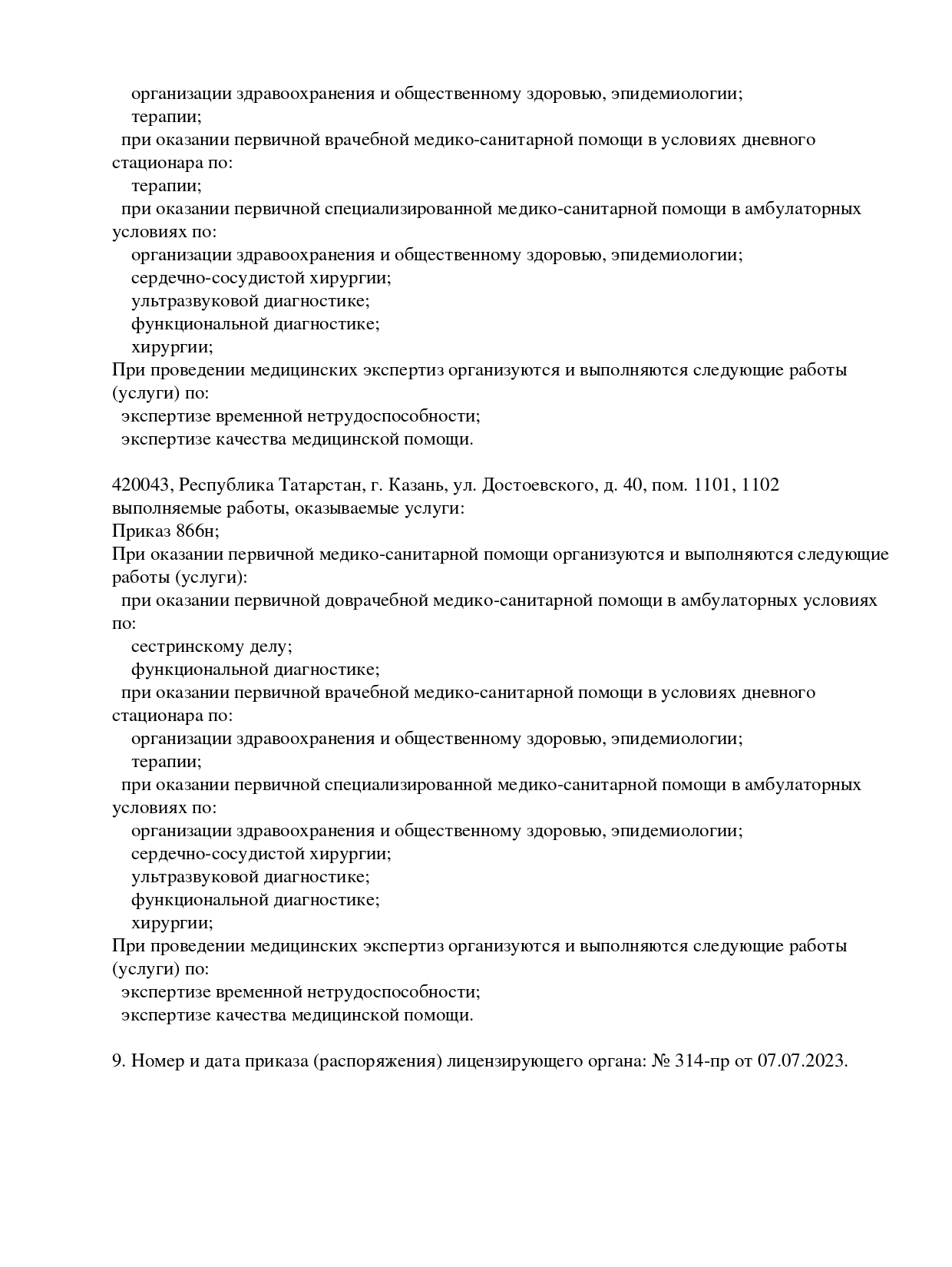 организации здравоохранения и общественному здоровью, эпидемиологии;
терапии;
при оказании первичной врачебной медико-санитарной помощи в условиях дневного стационара по:
терапии;
при оказании первичной специализированной медико-санитарной помощи в амбулаторных условиях по:
организации здравоохранения и общественному здоровью, эпидемиологии;
сердечно-сосудистой хирургии;
ультразвуковой диагностике;
функциональной диагностике;
хирургии;
При проведении медицинских экспертиз организуются и выполняются следующие работы (услуги) по:
экспертизе временной нетрудоспособности;
экспертизе качества медицинской помощи.

420043, Республика Татарстан, г. Казань, ул. Достоевского, д. 40, пом. 1101, 1102
выполняемые работы, оказываемые услуги:
Приказ 866н;
При оказании первичной медико-санитарной помощи организуются и выполняются следующие работы (услуги):
при оказании первичной доврачебной медико-санитарной помощи в амбулаторных условиях по:
сестринскому делу;
функциональной диагностике;
при оказании первичной врачебной медико-санитарной помощи в условиях дневного стационара по:
организации здравоохранения и общественному здоровью, эпидемиологии;
терапии;
при оказании первичной специализированной медико-санитарной помощи в амбулаторных условиях по:
организации здравоохранения и общественному здоровью, эпидемиологии;
сердечно-сосудистой хирургии;
ультразвуковой диагностике;
функциональной диагностике;
хирургии;
При проведении медицинских экспертиз организуются и выполняются следующие работы (услуги) по:
экспертизе временной нетрудоспособности;
экспертизе качества медицинской помощи.

9. Номер и дата приказа (распоряжения) лицензирующего органа: № 314-пр от 07.07.2023.